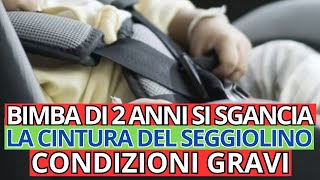 BIMBA DI 2 ANNI SI SGANCIA
LA CINTURA DEL SEGGIOLINO
CONDIZIONI GRAVI